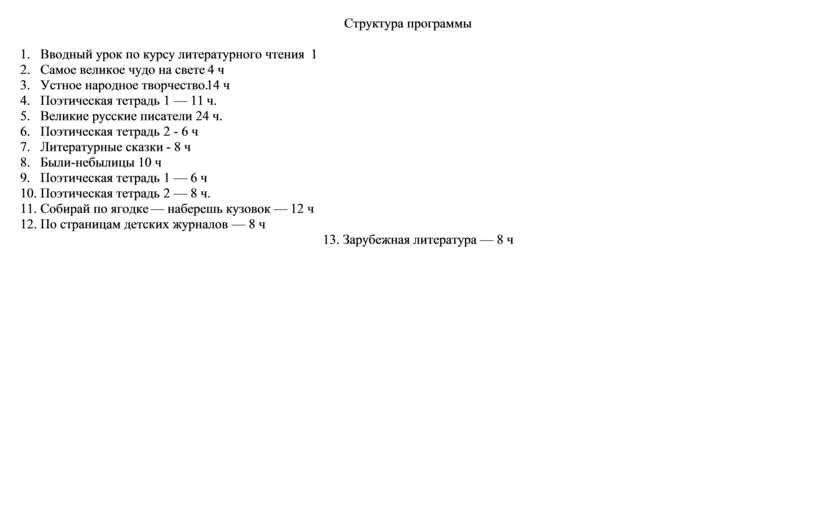 Структура программы

1. Вводный урок по курсу литературного чтения 1
2. Самое великое чудо на свете 4 ч
3. Устное народное творчество.14 ч
4. Поэтическая тетрадь 1 — 11 ч.
5. Великие русские писатели 24 ч.
6. Поэтическая тетрадь 2 - 6 ч
7. Литературные сказки - 8 ч
8. Были-небылицы 10 ч
9. Поэтическая тетрадь 1 — 6 ч
10. Поэтическая тетрадь 2 — 8 ч.
11. Собирай по ягодке — наберешь кузовок — 12 ч
12. По страницам детских журналов — 8 ч

13. Зарубежная литература — 8 ч